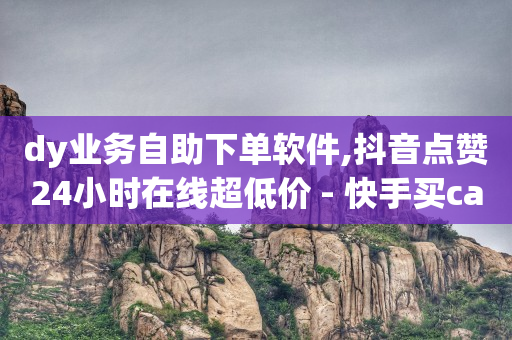 dy业务自助下单软件,抖音点赞24小时在线超低价 - 快手买ca